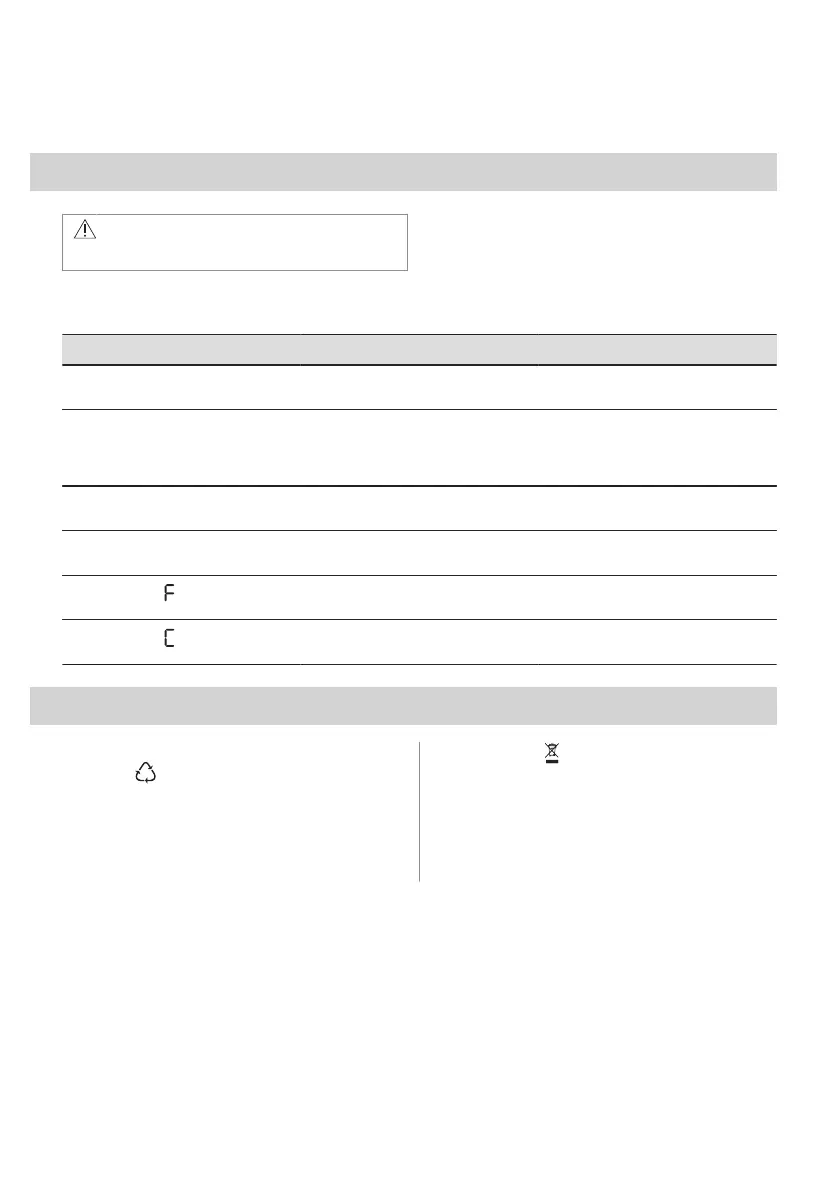 F

C